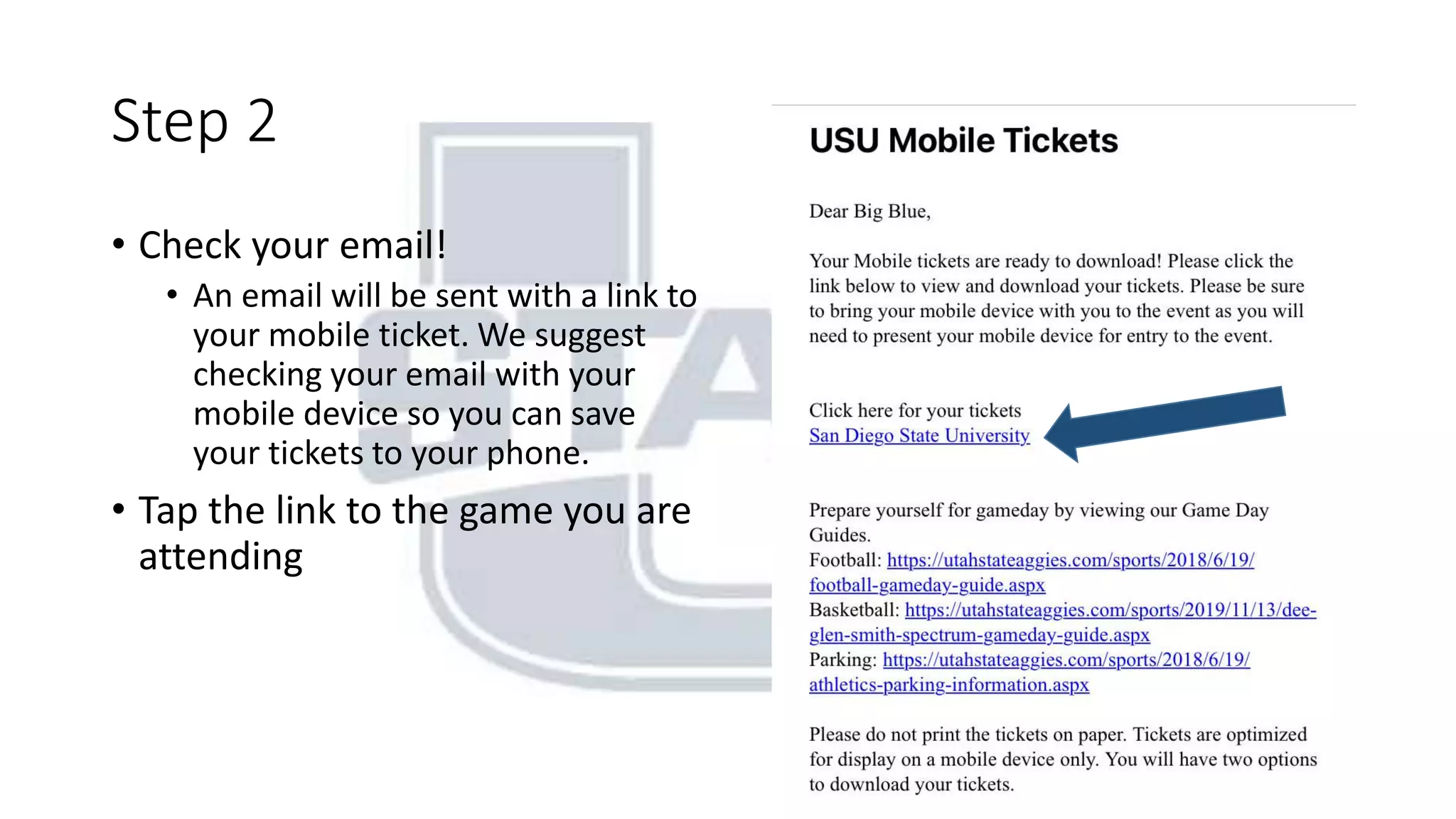 Step 2

• Check your email!
  • An email will be sent with a link to your mobile ticket. We suggest checking your email with your mobile device so you can save your tickets to your phone.
• Tap the link to the game you are attending

USU Mobile Tickets

Dear Big Blue,

Your Mobile tickets are ready to download! Please click the link below to view and download your tickets. Please be sure to bring your mobile device with you to the event as you will need to present your mobile device for entry to the event.

Click here for your tickets
San Diego State University

Prepare yourself for gameday by viewing our Game Day Guides.
Football: https://utahstateaggies.com/sports/2018/6/19/football-gameday-guide.aspx
Basketball: https://utahstateaggies.com/sports/2019/11/13/dee-glen-smith-spectrum-gameday-guide.aspx
Parking: https://utahstateaggies.com/sports/2018/6/19/athletics-parking-information.aspx

Please do not print the tickets on paper. Tickets are optimized for display on a mobile device only. You will have two options to download your tickets.